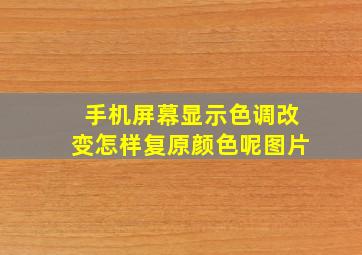 手机屏幕显示色调改变怎样复原颜色呢图片